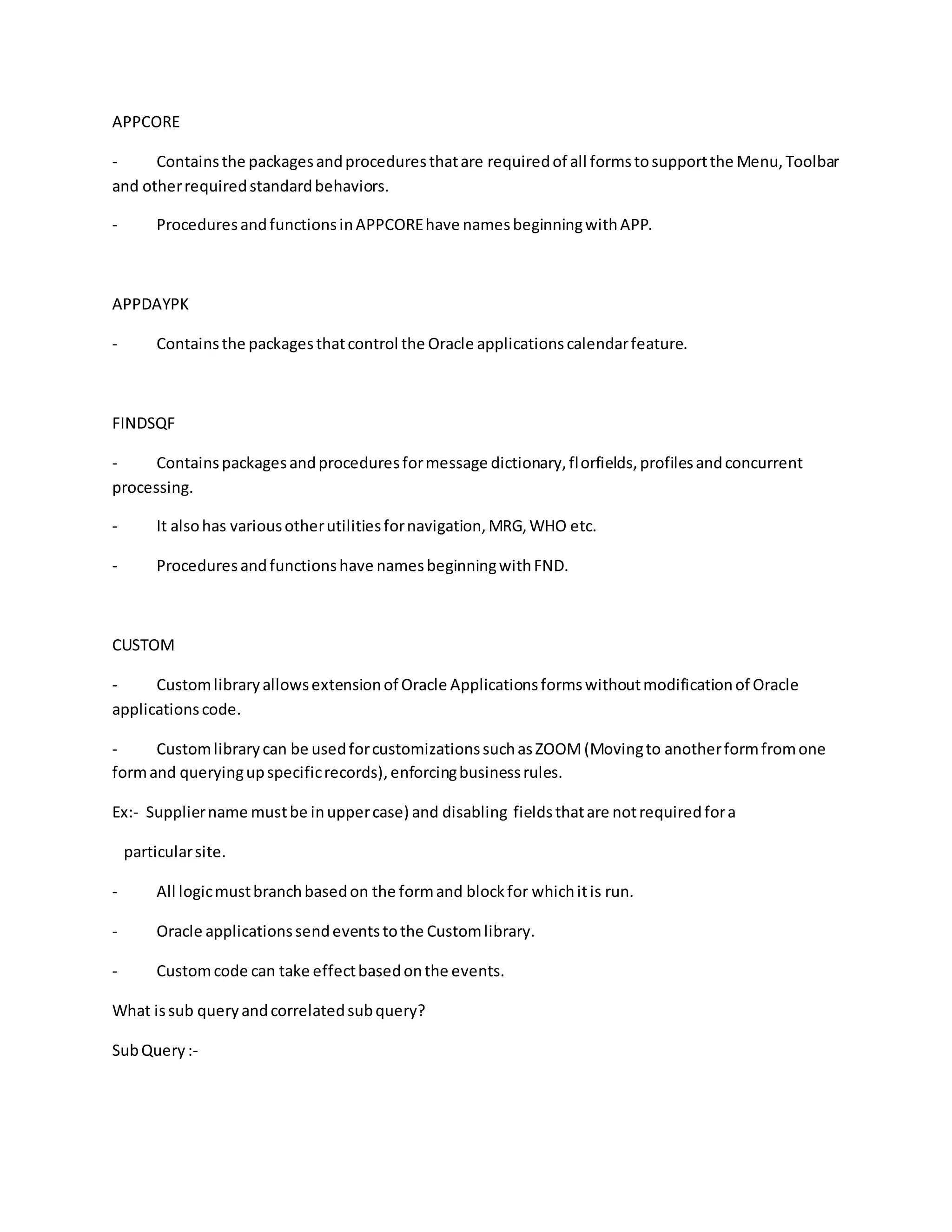 APPCORE

- Contains the packages and procedures that are required of all forms to support the Menu, Toolbar and other required standard behaviors.

- Procedures and functions in APPCORE have names beginning with APP.

APPDAYPK

- Contains the packages that control the Oracle applications calendar feature.

FINDSQF

- Contains packages and procedures for message dictionary, fl orfields, profiles and concurrent processing.

- It also has various other utilities for navigation, MRG, WHO etc.

- Procedures and functions have names beginning with FND.

CUSTOM

- Custom library allows extension of Oracle Applications forms without modification of Oracle applications code.

- Custom library can be used for customizations such as ZOOM (Moving to another form from one form and querying up specific records), enforcing business rules.

Ex:- Supplier name must be in upper case) and disabling fields that are not required for a

particular site.

- All logic must branch based on the form and block for which it is run.

- Oracle applications send events to the Custom library.

- Custom code can take effect based on the events.

What is sub query and correlated sub query?

Sub Query :-